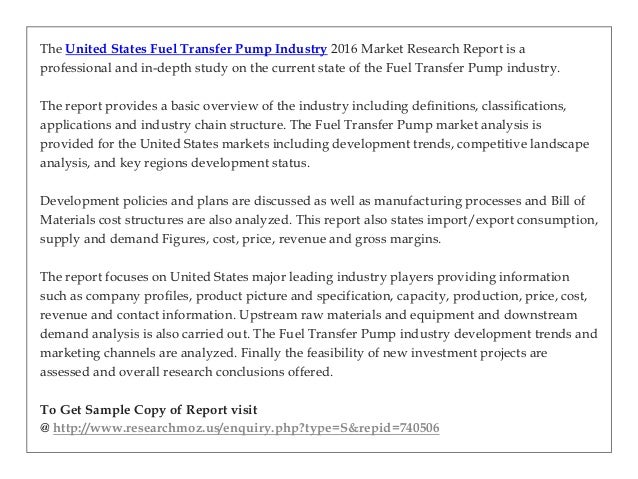 The United States Fuel Transfer Pump Industry 2016 Market Research Report is a professional and in-depth study on the current state of the Fuel Transfer Pump industry.

The report provides a basic overview of the industry including definitions, classifications, applications and industry chain structure. The Fuel Transfer Pump market analysis is provided for the United States markets including development trends, competitive landscape analysis, and key regions development status.

Development policies and plans are discussed as well as manufacturing processes and Bill of Materials cost structures are also analyzed. This report also states import/export consumption, supply and demand Figures, cost, price, revenue and gross margins.

The report focuses on United States major leading industry players providing information such as company profiles, product picture and specification, capacity, production, price, cost, revenue and contact information. Upstream raw materials and equipment and downstream demand analysis is also carried out. The Fuel Transfer Pump industry development trends and marketing channels are analyzed. Finally the feasibility of new investment projects are assessed and overall research conclusions offered.

To Get Sample Copy of Report visit
@ http://www.researchmoz.us/enquiry.php?type=S&repid=740506